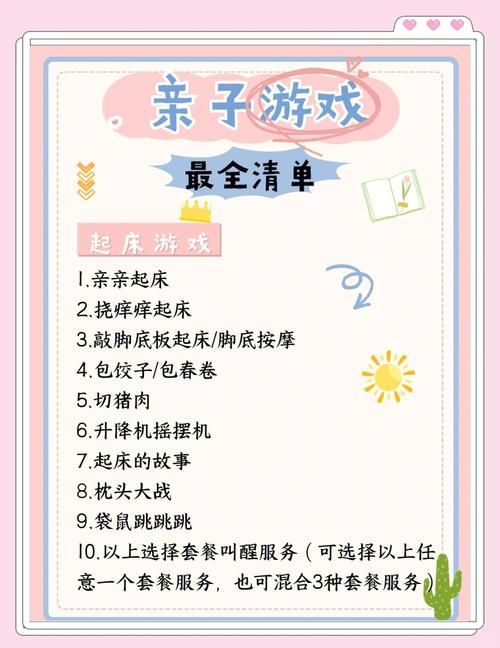 亲子游戏

最全清单

起床游戏

1.亲亲起床
2.挠痒痒起床
3.敲脚底板起床/脚底按摩
4.包饺子/包春卷
5.切猪肉
6.升降机摇摆机
7.起床的故事
8.枕头大战
9.袋鼠跳跳跳
10.以上选择套餐叫醒服务（可选择以上任意一个套餐服务，也可混合3种套餐服务）